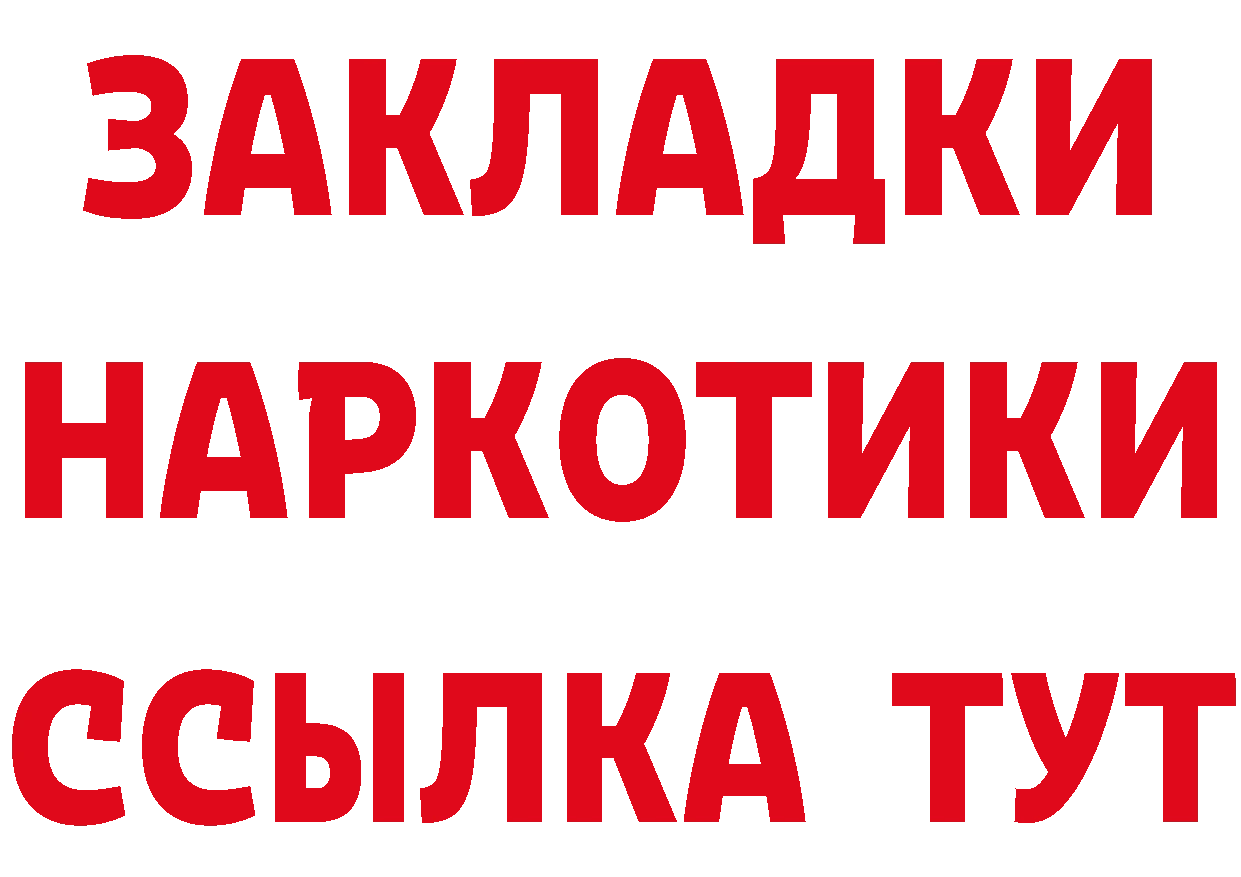 ЗАКЛАДКИ НАРКОТИКИ ССЫЛКА ТУТ